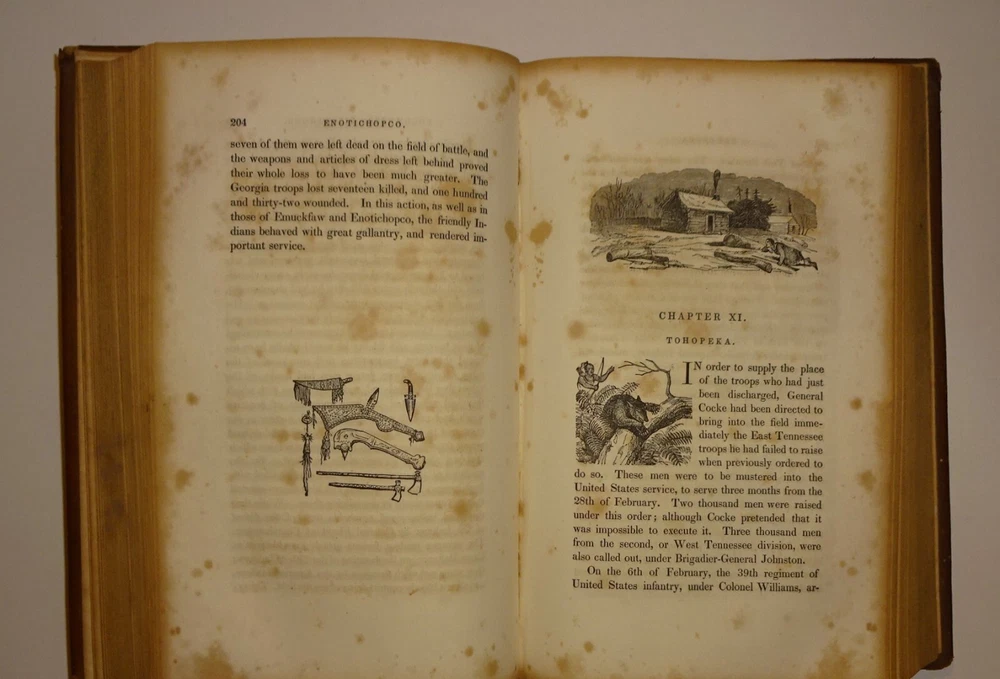 204 ENOTICHOPCO.

seven of them were left dead on the field of battle, and the weapons and articles of dress left behind proved their whole loss to have been much greater. The Georgia troops lost seventeen killed, and one hundred and thirty-two wounded. In this action, as well as in those of Emuckfaw and Enotichopco, the friendly Indians behaved with great gallantry, and rendered important service.

CHAPTER XI.

TOHOPEKA.

IN order to supply the place of the troops who had just been discharged, General Cocke had been directed to bring into the field immediately the East Tennessee troops he had failed to raise when previously ordered to do so. These men were to be mustered into the United States service, to serve three months from the 28th of February. Two thousand men were raised under this order; although Cocke pretended that it was impossible to execute it. Three thousand men from the second, or West Tennessee division, were also called out, under Brigadier-General Johnston.

On the 6th of February, the 39th regiment of United States infantry, under Colonel Williams, ar-